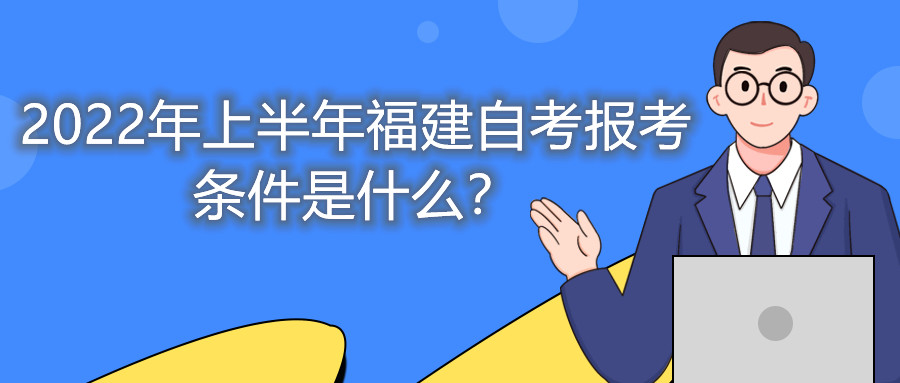 2022年上半年福建自考报考条件是什么?